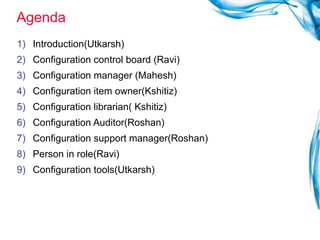 Agenda

1) Introduction(Utkarsh)
2) Configuration control board (Ravi)
3) Configuration manager (Mahesh)
4) Configuration item owner(Kshitiz)
5) Configuration librarian( Kshitiz)
6) Configuration Auditor(Roshan)
7) Configuration support manager(Roshan)
8) Person in role(Ravi)
9) Configuration tools(Utkarsh)